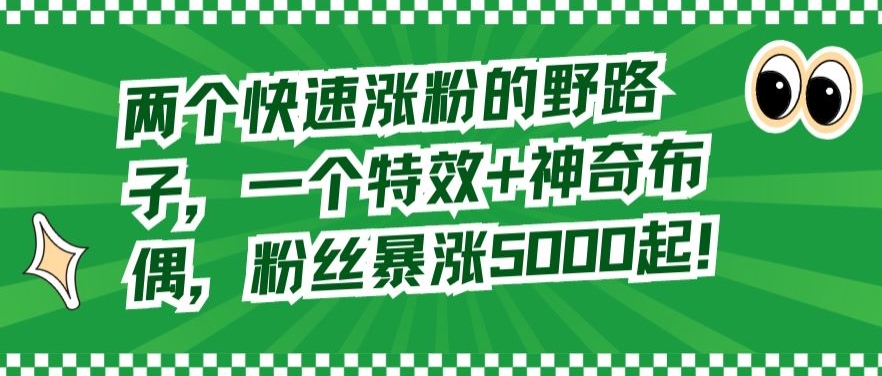 两个快速涨粉的野路子，一个特效+神奇布偶，粉丝暴涨5000起！